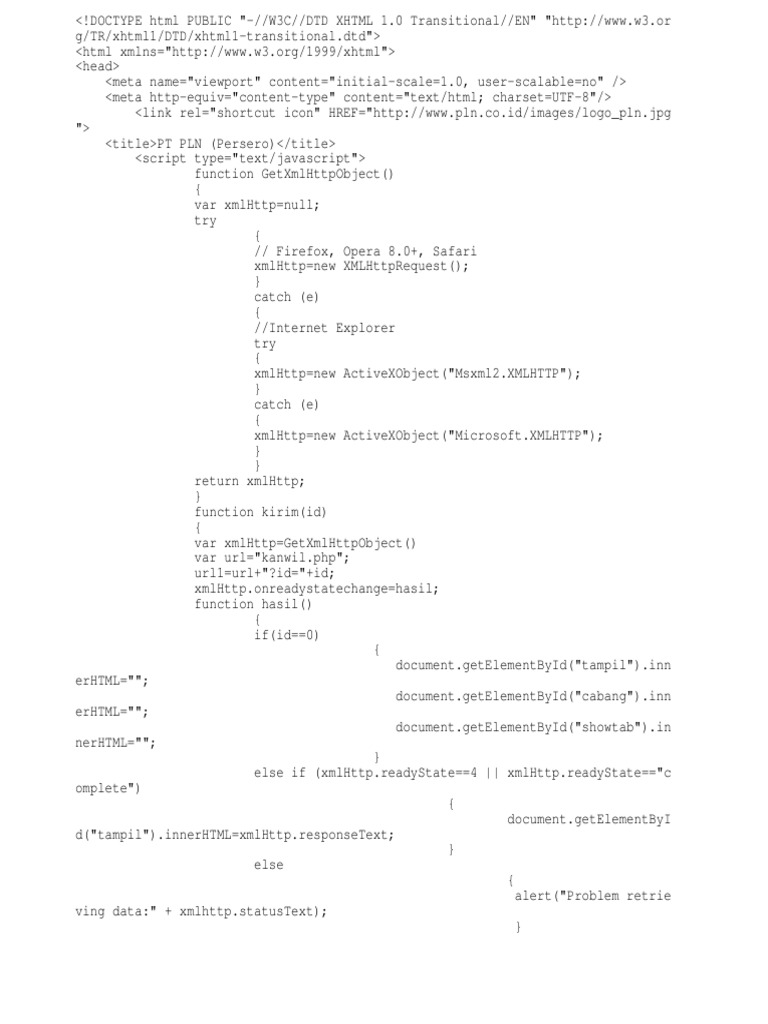 <!DOCTYPE html PUBLIC "-//W3C//DTD XHTML 1.0 Transitional//EN" "http://www.w3.org/TR/xhtml1/DTD/xhtml1-transitional.dtd">
<html xmlns="http://www.w3.org/1999/xhtml">
<head>
    <meta name="viewport" content="initial-scale=1.0, user-scalable=no" />
    <meta http-equiv="content-type" content="text/html; charset=UTF-8"/>
        <link rel="shortcut icon" HREF="http://www.pln.co.id/images/logo_pln.jpg">
    <title>PT PLN (Persero)</title>
        <script type="text/javascript">
                function GetXmlHttpObject()
                {
                var xmlHttp=null;
                try
                        {
                        // Firefox, Opera 8.0+, Safari
                        xmlHttp=new XMLHttpRequest();
                        }
                        catch (e)
                        {
                        //Internet Explorer
                        try
                        {
                        xmlHttp=new ActiveXObject("Msxml2.XMLHTTP");
                        }
                        catch (e)
                        {
                        xmlHttp=new ActiveXObject("Microsoft.XMLHTTP");
                        }
                        }
                return xmlHttp;
                }
                function kirim(id)
                {
                var xmlHttp=GetXmlHttpObject()
                var url="kanwil.php";
                url1=url+"?id="+id;
                xmlHttp.onreadystatechange=hasil;
                function hasil()
                        {
                        if(id==0)
                                        {
                                        document.getElementById("tampil").innerHTML="";
                                        document.getElementById("cabang").innerHTML="";
                                        document.getElementById("showtab").innerHTML="";
                                        }
                        else if (xmlHttp.readyState==4 || xmlHttp.readyState=="complete")
                                                {
                                                        document.getElementById("tampil").innerHTML=xmlHttp.responseText;
                                                }
                        else
                                                        {
                                                        alert("Problem retrieving data:" + xmlhttp.statusText);
                                                        }